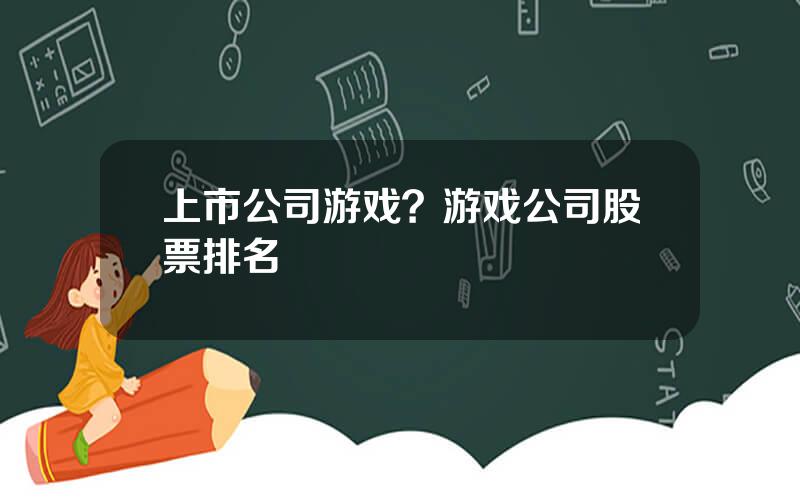 上市公司游戏？游戏公司股票排名

STAT